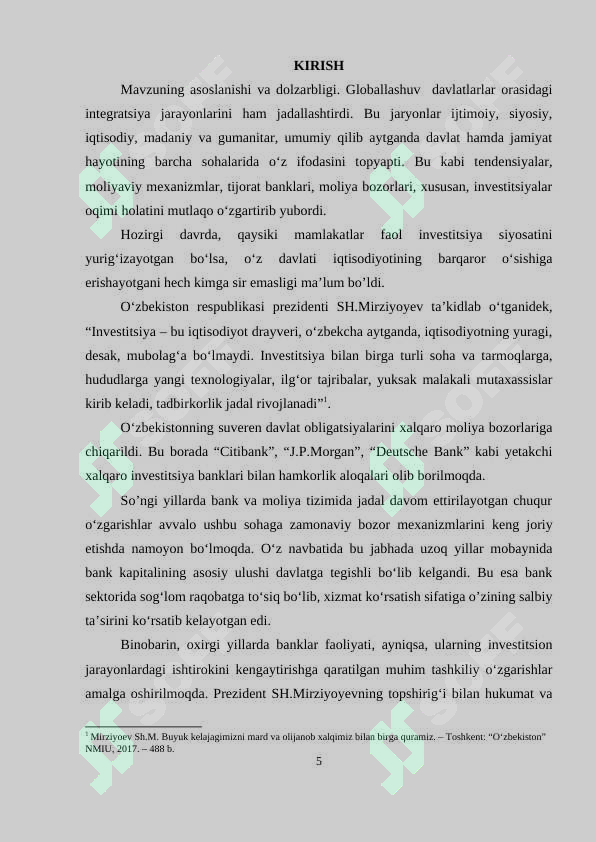 KIRISH

Mavzuning asoslanishi va dolzarbligi. Globallashuv davlatlarlar orasidagi integratsiya jarayonlarini ham jadallashtirdi. Bu jaryonlar ijtimoiy, siyosiy, iqtisodiy, madaniy va gumanitar, umumiy qilib aytganda davlat hamda jamiyat hayotining barcha sohalarida o‘z ifodasini topyapti. Bu kabi tendensiyalar, moliyaviy mexanizmlar, tijorat banklari, moliya bozorlari, xususan, investitsiyalar oqimi holatini mutlaqo o‘zgartirib yubordi.

Hozirgi davrda, qaysiki mamlakatlar faol investitsiya siyosatini yurig‘izayotgan bo‘lsa, o‘z davlati iqtisodiyotining barqaror o‘sishiga erishayotgani hech kimga sir emasligi ma’lum bo’ldi.

O‘zbekiston respublikasi prezidenti SH.Mirziyoyev ta’kidlab o‘tganidek, “Investitsiya – bu iqtisodiyot drayveri, o‘zbekcha aytganda, iqtisodiyotning yuragi, desak, mubolag‘a bo‘lmaydi. Investitsiya bilan birga turli soha va tarmoqlarga, hududlarga yangi texnologiyalar, ilg‘or tajribalar, yuksak malakali mutaxassislar kirib keladi, tadbirkorlik jadal rivojlanadi”$^1$.

O‘zbekistonning suveren davlat obligatsiyalarini xalqaro moliya bozorlariga chiqarildi. Bu borada “Citibank”, “J.P.Morgan”, “Deutsche Bank” kabi yetakchi xalqaro investitsiya banklari bilan hamkorlik aloqalari olib borilmoqda.

So’ngi yillarda bank va moliya tizimida jadal davom ettirilayotgan chuqur o‘zgarishlar avvalo ushbu sohaga zamonaviy bozor mexanizmlarini keng joriy etishda namoyon bo‘lmoqda. O‘z navbatida bu jabhada uzoq yillar mobaynida bank kapitalining asosiy ulushi davlatga tegishli bo‘lib kelgandi. Bu esa bank sektorida sog‘lom raqobatga to‘siq bo‘lib, xizmat ko‘rsatish sifatiga o’zining salbiy ta’sirini ko‘rsatib kelayotgan edi.

Binobarin, oxirgi yillarda banklar faoliyati, ayniqsa, ularning investitsion jarayonlardagi ishtirokini kengaytirishga qaratilgan muhim tashkiliy o‘zgarishlar amalga oshirilmoqda. Prezident SH.Mirziyoyevning topshirig‘i bilan hukumat va

$^1$ Mirziyoev Sh.M. Buyuk kelajagimizni mard va olijanob xalqimiz bilan birga quramiz. – Toshkent: “O‘zbekiston” NMIU, 2017. – 488 b.

5